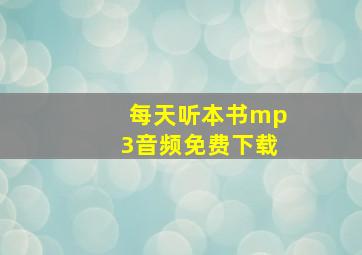 每天听本书mp3音频免费下载